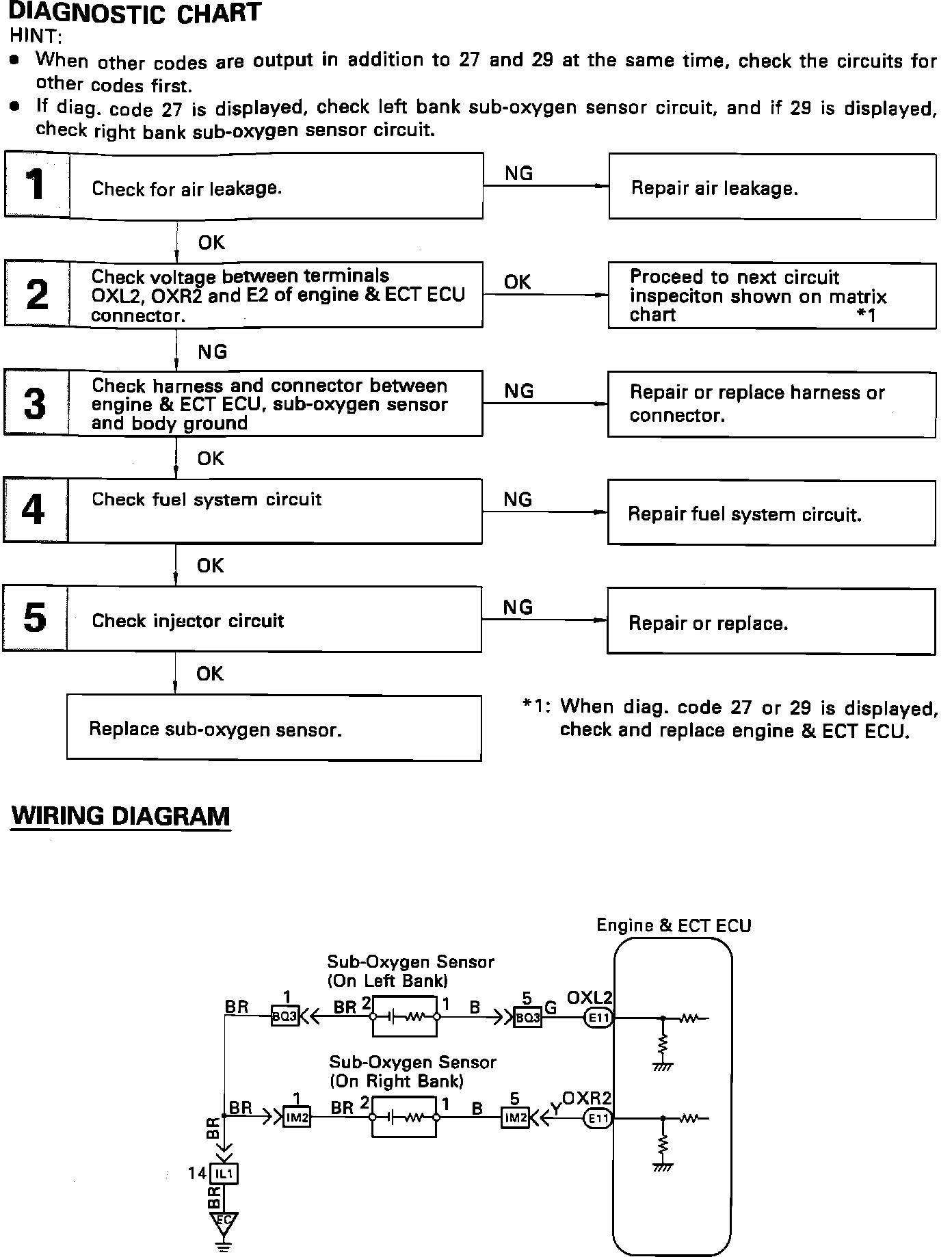 DIAGNOSTIC CHART
HINT:
• When other codes are output in addition to 27 and 29 at the same time, check the circuits for other codes first.
• If diag. code 27 is displayed, check left bank sub-oxygen sensor circuit, and if 29 is displayed, check right bank sub-oxygen sensor circuit.

1 Check for air leakage.
NG
Repair air leakage.
OK

2 Check voltage between terminals OXL2, OXR2 and E2 of engine & ECT ECU connector.
OK
Proceed to next circuit inspeciton shown on matrix chart *1
NG

3 Check harness and connector between engine & ECT ECU, sub-oxygen sensor and body ground
NG
Repair or replace harness or connector.
OK

4 Check fuel system circuit
NG
Repair fuel system circuit.
OK

5 Check injector circuit
NG
Repair or replace.
OK

Replace sub-oxygen sensor.

*1: When diag. code 27 or 29 is displayed, check and replace engine & ECT ECU.

WIRING DIAGRAM

Engine & ECT ECU
Sub-Oxygen Sensor (On Left Bank)
BR 1 BQ3 BR 2 1 B 5 BQ3 G OXL2 E11
Sub-Oxygen Sensor (On Right Bank)
BR 1 IM2 BR 2 1 B 5 IM2 Y OXR2 E11
BR
14 IL1
BR
EC